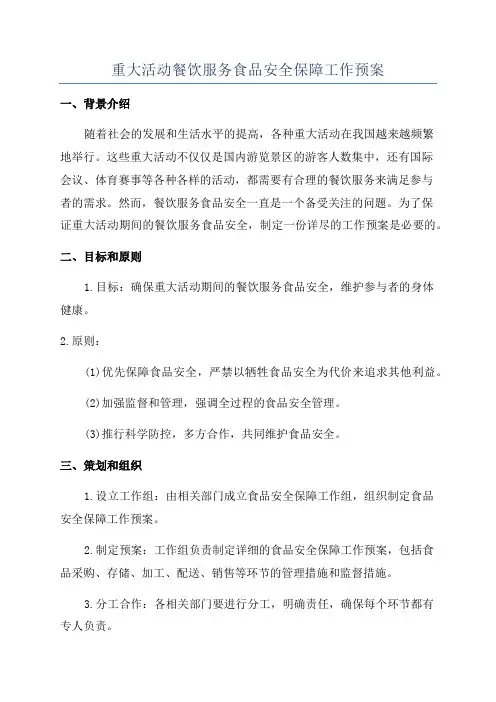 重大活动餐饮服务食品安全保障工作预案

一、背景介绍

随着社会的发展和生活水平的提高，各种重大活动在我国越来越频繁地举行。这些重大活动不仅仅是国内游览景区的游客人数集中，还有国际会议、体育赛事等各种各样的活动，都需要有合理的餐饮服务来满足参与者的需求。然而，餐饮服务食品安全一直是一个备受关注的问题。为了保证重大活动期间的餐饮服务食品安全，制定一份详尽的工作预案是必要的。

二、目标和原则

1.目标：确保重大活动期间的餐饮服务食品安全，维护参与者的身体健康。

2.原则：

(1)优先保障食品安全，严禁以牺牲食品安全为代价来追求其他利益。

(2)加强监督和管理，强调全过程的食品安全管理。

(3)推行科学防控，多方合作，共同维护食品安全。

三、策划和组织

1.设立工作组：由相关部门成立食品安全保障工作组，组织制定食品安全保障工作预案。

2.制定预案：工作组负责制定详细的食品安全保障工作预案，包括食品采购、存储、加工、配送、销售等环节的管理措施和监督措施。

3.分工合作：各相关部门要进行分工，明确责任，确保每个环节都有专人负责。